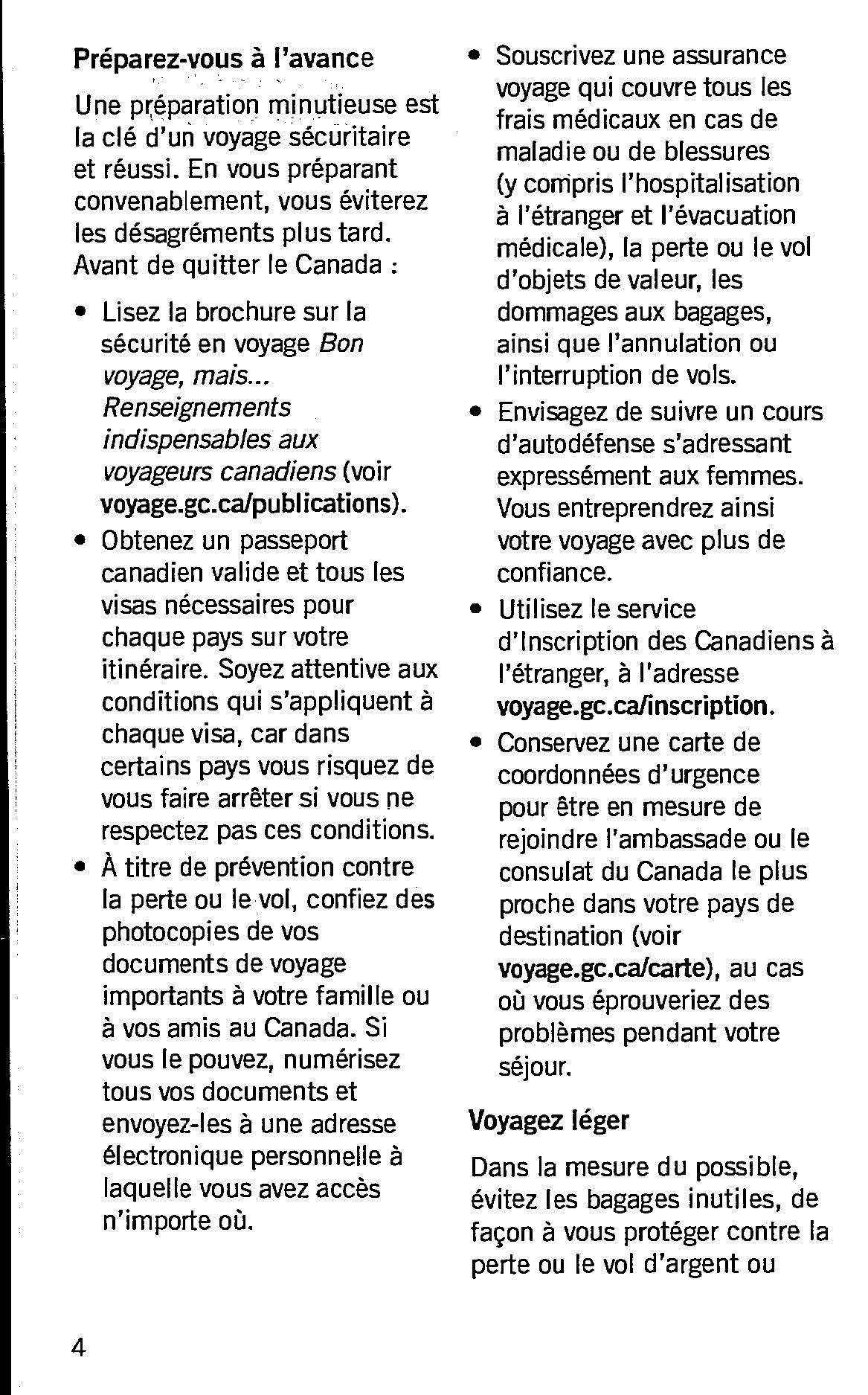 Préparez-vous à l'avance

Une préparation minutieuse est la clé d'un voyage sécuritaire et réussi. En vous préparant convenablement, vous éviterez les désagréments plus tard. Avant de quitter le Canada :

• Lisez la brochure sur la sécurité en voyage Bon voyage, mais... Renseignements indispensables aux voyageurs canadiens (voir voyage.gc.ca/publications).
• Obtenez un passeport canadien valide et tous les visas nécessaires pour chaque pays sur votre itinéraire. Soyez attentive aux conditions qui s'appliquent à chaque visa, car dans certains pays vous risquez de vous faire arrêter si vous ne respectez pas ces conditions.
• À titre de prévention contre la perte ou le vol, confiez des photocopies de vos documents de voyage importants à votre famille ou à vos amis au Canada. Si vous le pouvez, numérisez tous vos documents et envoyez-les à une adresse électronique personnelle à laquelle vous avez accès n'importe où.
• Souscrivez une assurance voyage qui couvre tous les frais médicaux en cas de maladie ou de blessures (y compris l'hospitalisation à l'étranger et l'évacuation médicale), la perte ou le vol d'objets de valeur, les dommages aux bagages, ainsi que l'annulation ou l'interruption de vols.
• Envisagez de suivre un cours d'autodéfense s'adressant expressément aux femmes. Vous entreprendrez ainsi votre voyage avec plus de confiance.
• Utilisez le service d'Inscription des Canadiens à l'étranger, à l'adresse voyage.gc.ca/inscription.
• Conservez une carte de coordonnées d'urgence pour être en mesure de rejoindre l'ambassade ou le consulat du Canada le plus proche dans votre pays de destination (voir voyage.gc.ca/carte), au cas où vous éprouveriez des problèmes pendant votre séjour.

Voyagez léger

Dans la mesure du possible, évitez les bagages inutiles, de façon à vous protéger contre la perte ou le vol d'argent ou

4